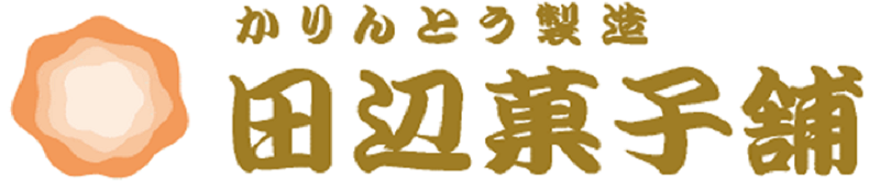 かりんとう製造
田辺菓子舗